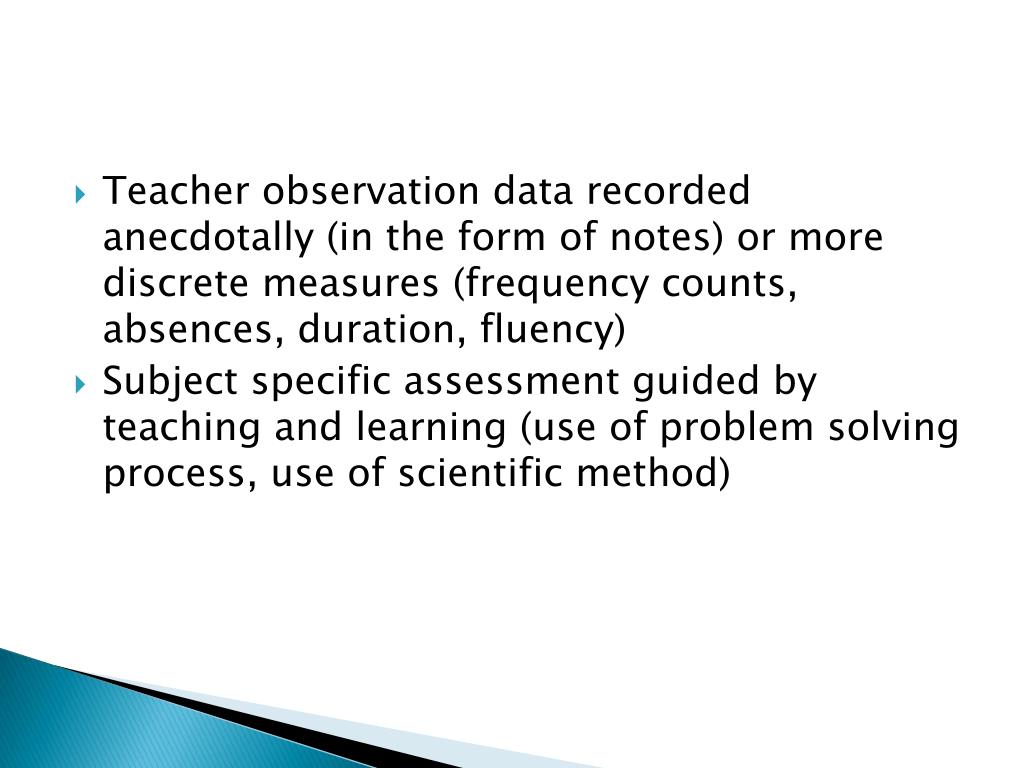 ▸ Teacher observation data recorded anecdotally (in the form of notes) or more discrete measures (frequency counts, absences, duration, fluency)

▸ Subject specific assessment guided by teaching and learning (use of problem solving process, use of scientific method)